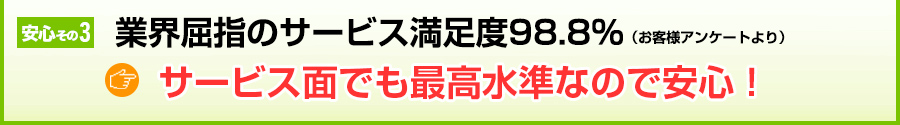 安心その3 業界屈指のサービス満足度98.8%（お客様アンケートより）

サービス面でも最高水準なので安心！